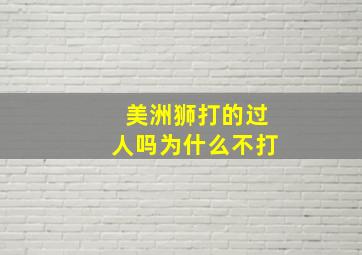 美洲狮打的过人吗为什么不打